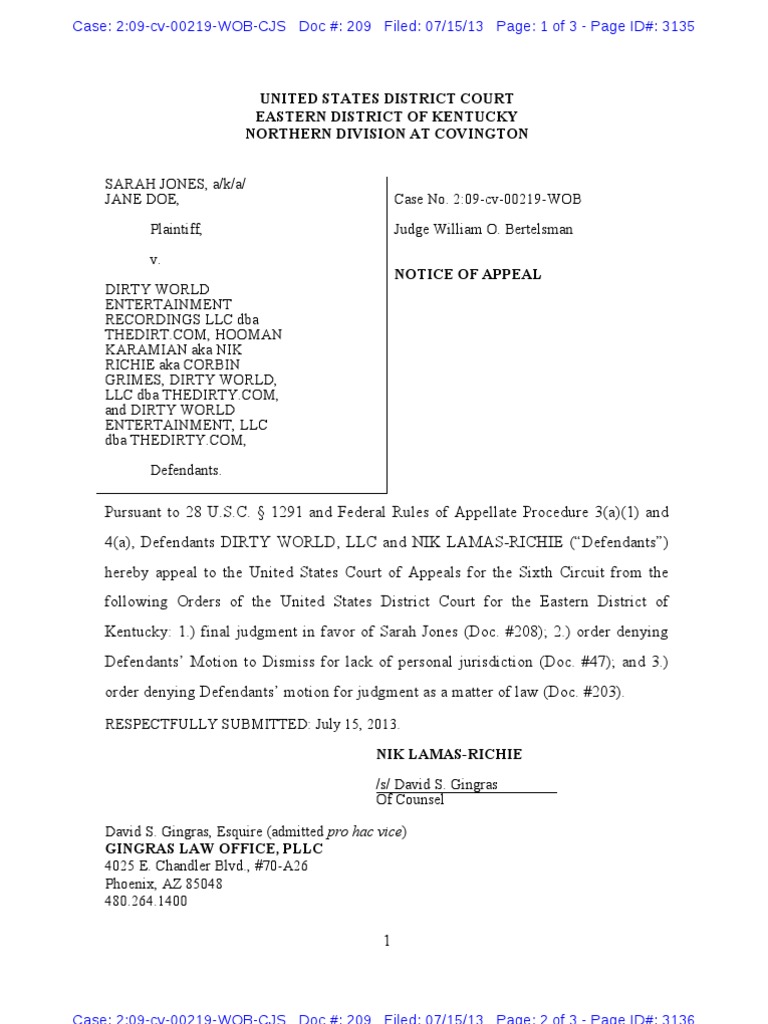 Case: 2:09-cv-00219-WOB-CJS Doc #: 209 Filed: 07/15/13 Page: 1 of 3 - Page ID#: 3135

UNITED STATES DISTRICT COURT
EASTERN DISTRICT OF KENTUCKY
NORTHERN DIVISION AT COVINGTON

SARAH JONES, a/k/a/ JANE DOE,

Plaintiff,

v.

DIRTY WORLD ENTERTAINMENT RECORDINGS LLC dba THEDIRT.COM, HOOMAN KARAMIAN aka NIK RICHIE aka CORBIN GRIMES, DIRTY WORLD, LLC dba THEDIRTY.COM, and DIRTY WORLD ENTERTAINMENT, LLC dba THEDIRTY.COM,

Defendants.

Case No. 2:09-cv-00219-WOB

Judge William O. Bertelsman

NOTICE OF APPEAL

Pursuant to 28 U.S.C. § 1291 and Federal Rules of Appellate Procedure 3(a)(1) and 4(a), Defendants DIRTY WORLD, LLC and NIK LAMAS-RICHIE ("Defendants") hereby appeal to the United States Court of Appeals for the Sixth Circuit from the following Orders of the United States District Court for the Eastern District of Kentucky: 1.) final judgment in favor of Sarah Jones (Doc. #208); 2.) order denying Defendants' Motion to Dismiss for lack of personal jurisdiction (Doc. #47); and 3.) order denying Defendants' motion for judgment as a matter of law (Doc. #203).

RESPECTFULLY SUBMITTED: July 15, 2013.

NIK LAMAS-RICHIE

/s/ David S. Gingras
Of Counsel

David S. Gingras, Esquire (admitted pro hac vice)
GINGRAS LAW OFFICE, PLLC
4025 E. Chandler Blvd., #70-A26
Phoenix, AZ 85048
480.264.1400

1

Case: 2:09-cv-00219-WOB-CJS Doc #: 209 Filed: 07/15/13 Page: 2 of 3 - Page ID#: 3136